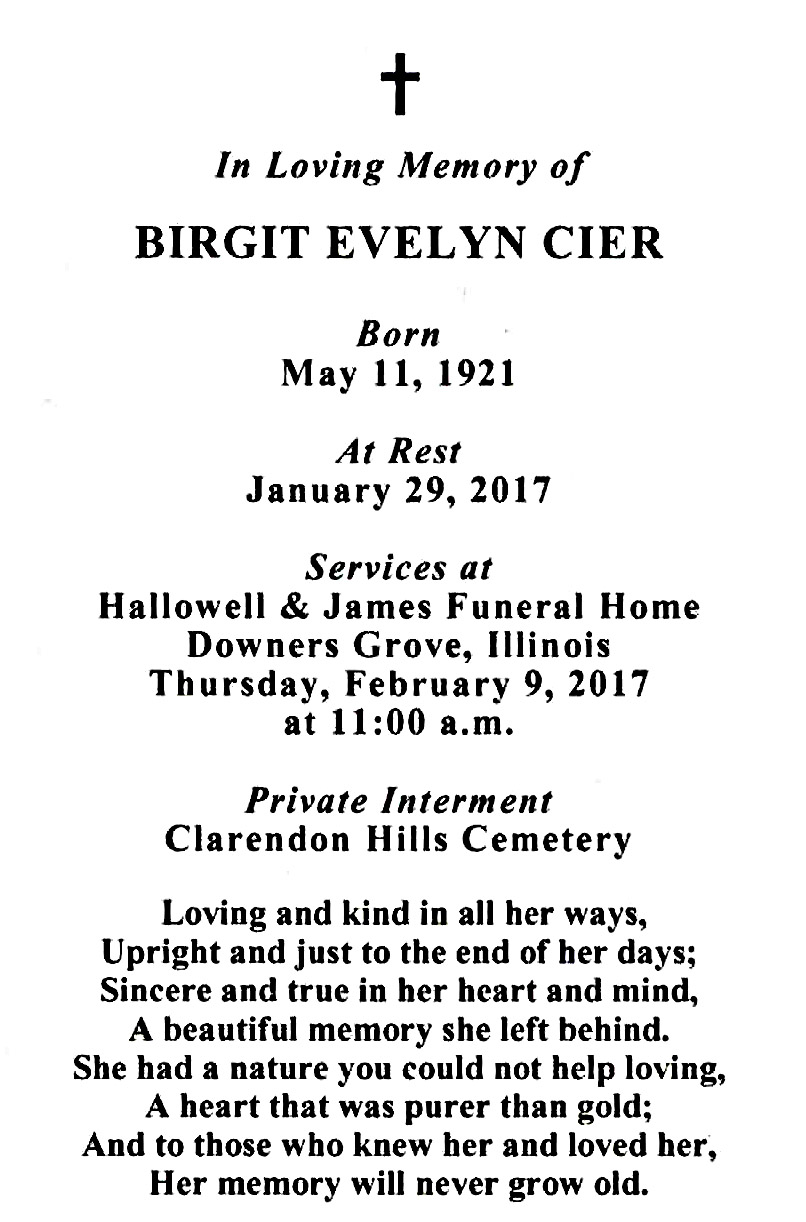 In Loving Memory of

BIRGIT EVELYN CIER

Born
May 11, 1921

At Rest
January 29, 2017

Services at
Hallowell & James Funeral Home
Downers Grove, Illinois
Thursday, February 9, 2017
at 11:00 a.m.

Private Interment
Clarendon Hills Cemetery

Loving and kind in all her ways,
Upright and just to the end of her days;
Sincere and true in her heart and mind,
A beautiful memory she left behind.
She had a nature you could not help loving,
A heart that was purer than gold;
And to those who knew her and loved her,
Her memory will never grow old.